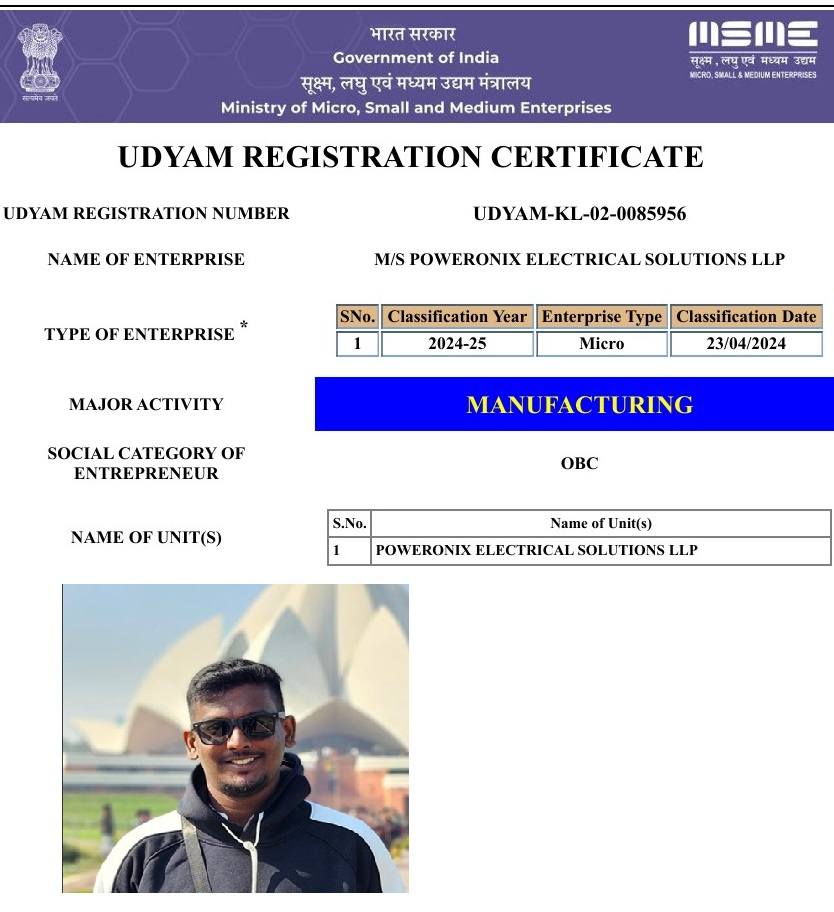 सत्यमेव जयते

भारत सरकार
Government of India
सूक्ष्म, लघु एवं मध्यम उद्यम मंत्रालय
Ministry of Micro, Small and Medium Enterprises

MSME
सूक्ष्म, लघु एवं मध्यम उद्यम
MICRO, SMALL & MEDIUM ENTERPRISES

UDYAM REGISTRATION CERTIFICATE

UDYAM REGISTRATION NUMBER UDYAM-KL-02-0085956

NAME OF ENTERPRISE M/S POWERONIX ELECTRICAL SOLUTIONS LLP

TYPE OF ENTERPRISE *

| SNo. | Classification Year | Enterprise Type | Classification Date |
|---|---|---|---|
| 1 | 2024-25 | Micro | 23/04/2024 |

MAJOR ACTIVITY MANUFACTURING

SOCIAL CATEGORY OF ENTREPRENEUR OBC

NAME OF UNIT(S)

| S.No. | Name of Unit(s) |
|---|---|
| 1 | POWERONIX ELECTRICAL SOLUTIONS LLP |